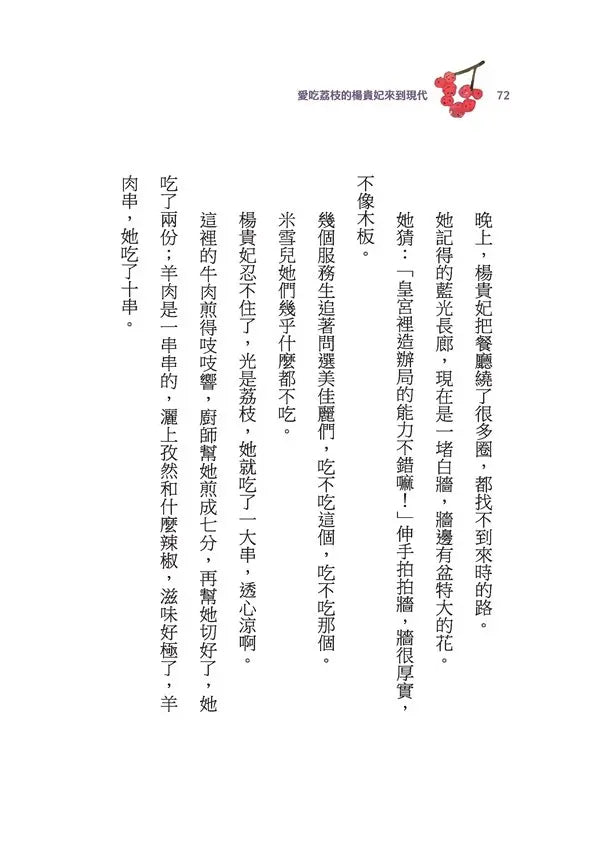 愛吃荔枝的楊貴妃來到現代 72

晚上，楊貴妃把餐廳繞了很多圈，都找不到來時的路。

她記得的藍光長廊，現在是一堵白牆，牆邊有盆特大的花。

她猜：「皇宮裡造辦局的能力不錯嘛！」伸手拍拍牆，牆很厚實，不像木板。

幾個服務生追著問選美佳麗們，吃不吃這個，吃不吃那個。

米雪兒她們幾乎什麼都不吃。

楊貴妃忍不住了，光是荔枝，她就吃了一大串，透心涼啊。

這裡的牛肉煎得吱吱響，廚師幫她煎成七分，再幫她切好了，她吃了兩份；羊肉是一串串的，灑上孜然和什麼辣椒，滋味好極了，羊肉串，她吃了十串。